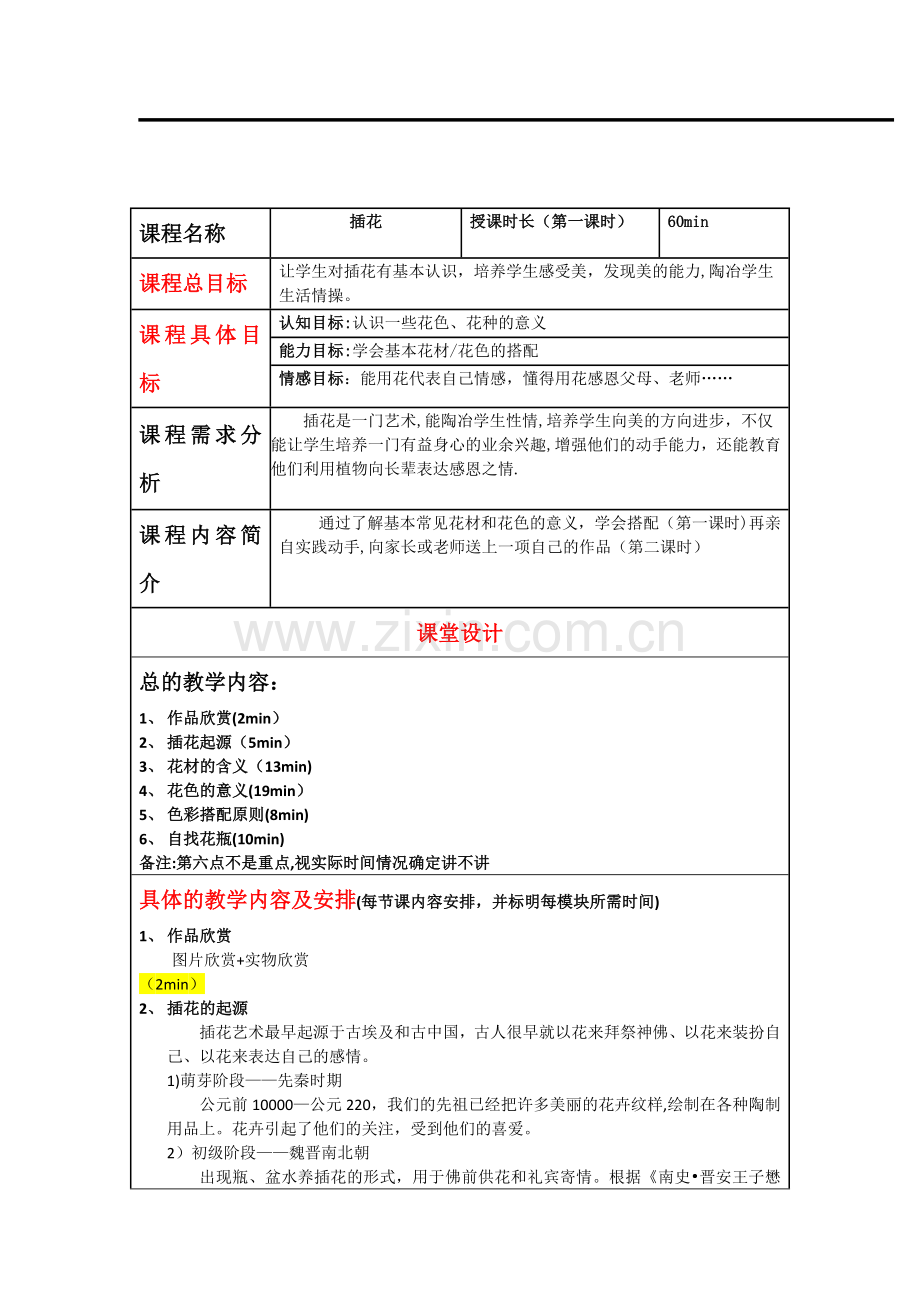 | 课程名称 | 插花 | 授课时长（第一课时） | 60min |
|---|---|---|---|
| 课程总目标 | 让学生对插花有基本认识，培养学生感受美，发现美的能力,陶冶学生生活情操。 | | |
| 课程具体目标 | 认知目标:认识一些花色、花种的意义 | | |
| | 能力目标:学会基本花材/花色的搭配 | | |
| | 情感目标：能用花代表自己情感，懂得用花感恩父母、老师…… | | |
| 课程需求分析 | 插花是一门艺术,能陶冶学生性情,培养学生向美的方向进步，不仅能让学生培养一门有益身心的业余兴趣,增强他们的动手能力，还能教育他们利用植物向长辈表达感恩之情. | | |
| 课程内容简介 | 通过了解基本常见花材和花色的意义，学会搭配（第一课时)再亲自实践动手,向家长或老师送上一项自己的作品（第二课时） | | |

课堂设计

总的教学内容：

1、 作品欣赏(2min）
2、 插花起源（5min）
3、 花材的含义（13min)
4、 花色的意义(19min）
5、 色彩搭配原则(8min)
6、 自找花瓶(10min)
备注:第六点不是重点,视实际时间情况确定讲不讲

具体的教学内容及安排(每节课内容安排，并标明每模块所需时间)

1、 作品欣赏
图片欣赏+实物欣赏
（2min）

2、 插花的起源
插花艺术最早起源于古埃及和古中国，古人很早就以花来拜祭神佛、以花来装扮自己、以花来表达自己的感情。

1)萌芽阶段——先秦时期
公元前10000—公元220，我们的先祖已经把许多美丽的花卉纹样,绘制在各种陶制用品上。花卉引起了他们的关注，受到他们的喜爱。

2）初级阶段——魏晋南北朝
出现瓶、盆水养插花的形式，用于佛前供花和礼宾寄情。根据《南史•晋安王子懋

www.zixin.com.cn